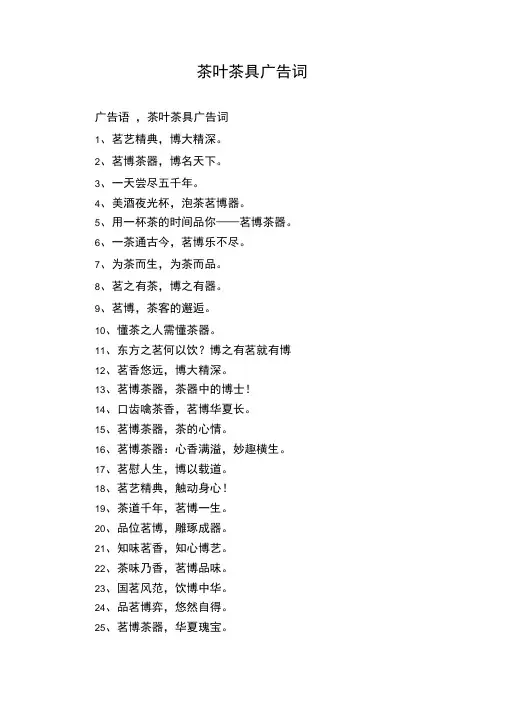 茶叶茶具广告词

广告语 ，茶叶茶具广告词

1、茗艺精典，博大精深。

2、茗博茶器，博名天下。

3、一天尝尽五千年。

4、美酒夜光杯，泡茶茗博器。

5、用一杯茶的时间品你——茗博茶器。

6、一茶通古今，茗博乐不尽。

7、为茶而生，为茶而品。

8、茗之有茶，博之有器。

9、茗博，茶客的邂逅。

10、懂茶之人需懂茶器。

11、东方之茗何以饮？博之有茗就有博

12、茗香悠远，博大精深。

13、茗博茶器，茶器中的博士！

14、口齿噙茶香，茗博华夏长。

15、茗博茶器，茶的心情。

16、茗博茶器：心香满溢，妙趣横生。

17、茗慰人生，博以载道。

18、茗艺精典，触动身心！

19、茶道千年，茗博一生。

20、品位茗博，雕琢成器。

21、知味茗香，知心博艺。

22、茶味乃香，茗博品味。

23、国茗风范，饮博中华。

24、品茗博弈，悠然自得。

25、茗博茶器，华夏瑰宝。